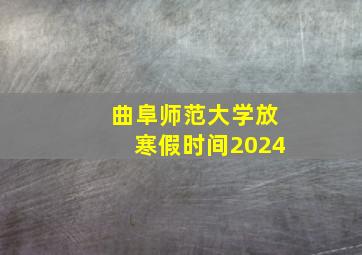 曲阜师范大学放寒假时间2024